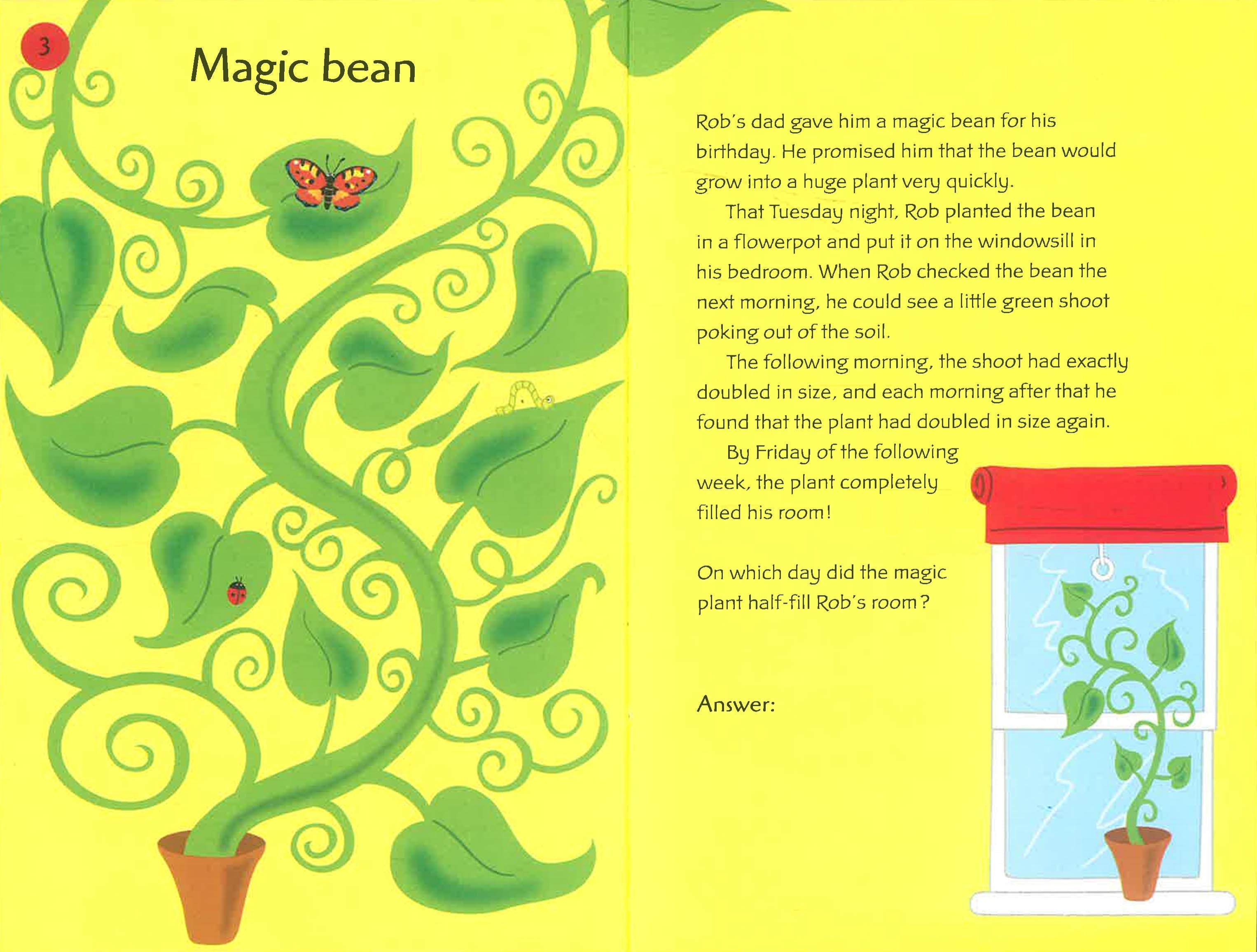 3

Magic bean

Rob's dad gave him a magic bean for his birthday. He promised him that the bean would grow into a huge plant very quickly.

That Tuesday night, Rob planted the bean in a flowerpot and put it on the windowsill in his bedroom. When Rob checked the bean the next morning, he could see a little green shoot poking out of the soil.

The following morning, the shoot had exactly doubled in size, and each morning after that he found that the plant had doubled in size again.

By Friday of the following week, the plant completely filled his room!

On which day did the magic plant half-fill Rob's room?

Answer: